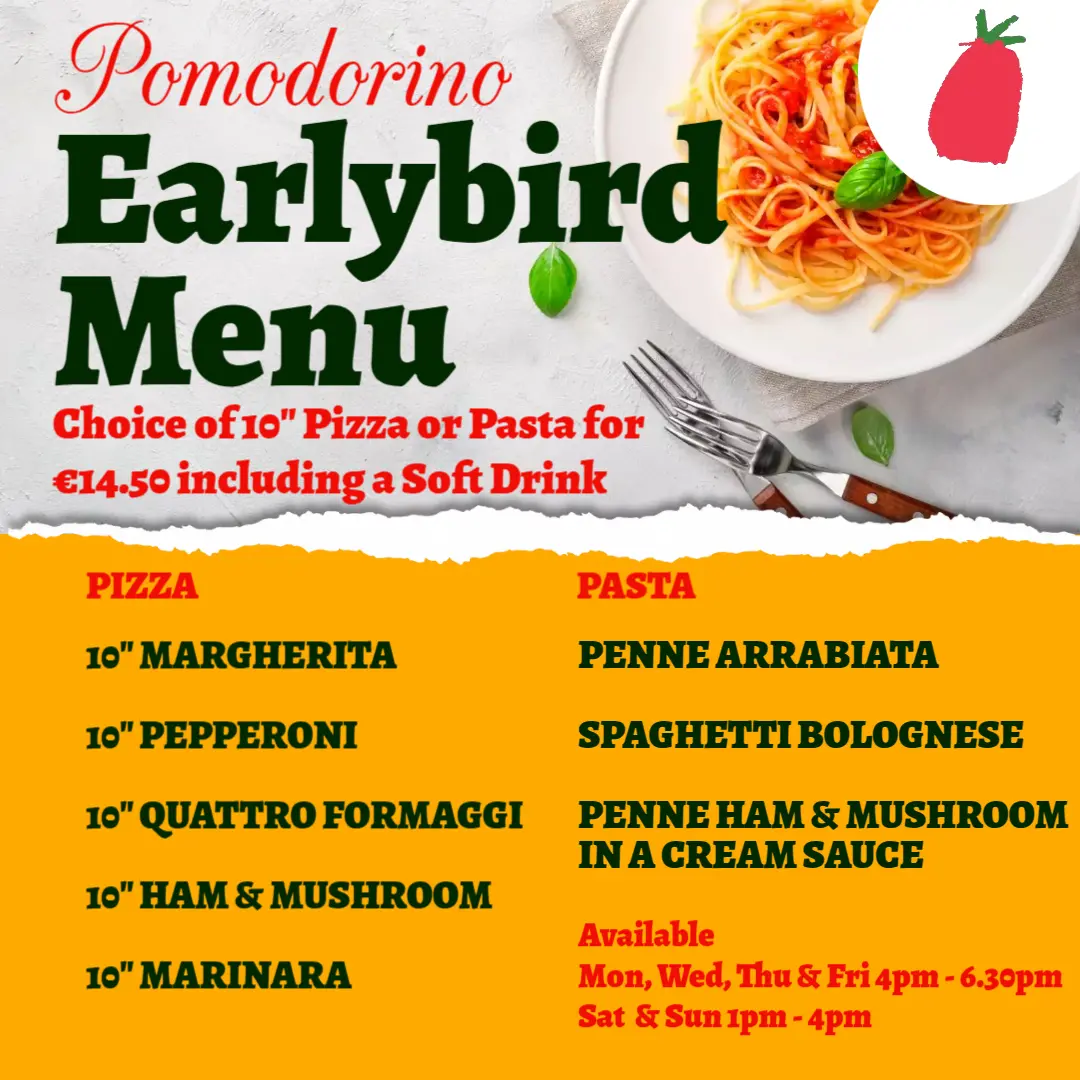 Pomodorino

Earlybird Menu

Choice of 10" Pizza or Pasta for €14.50 including a Soft Drink

PIZZA

10" MARGHERITA

10" PEPPERONI

10" QUATTRO FORMAGGI

10" HAM & MUSHROOM

10" MARINARA

PASTA

PENNE ARRABIATA

SPAGHETTI BOLOGNESE

PENNE HAM & MUSHROOM IN A CREAM SAUCE

Available
Mon, Wed, Thu & Fri 4pm - 6.30pm
Sat & Sun 1pm - 4pm